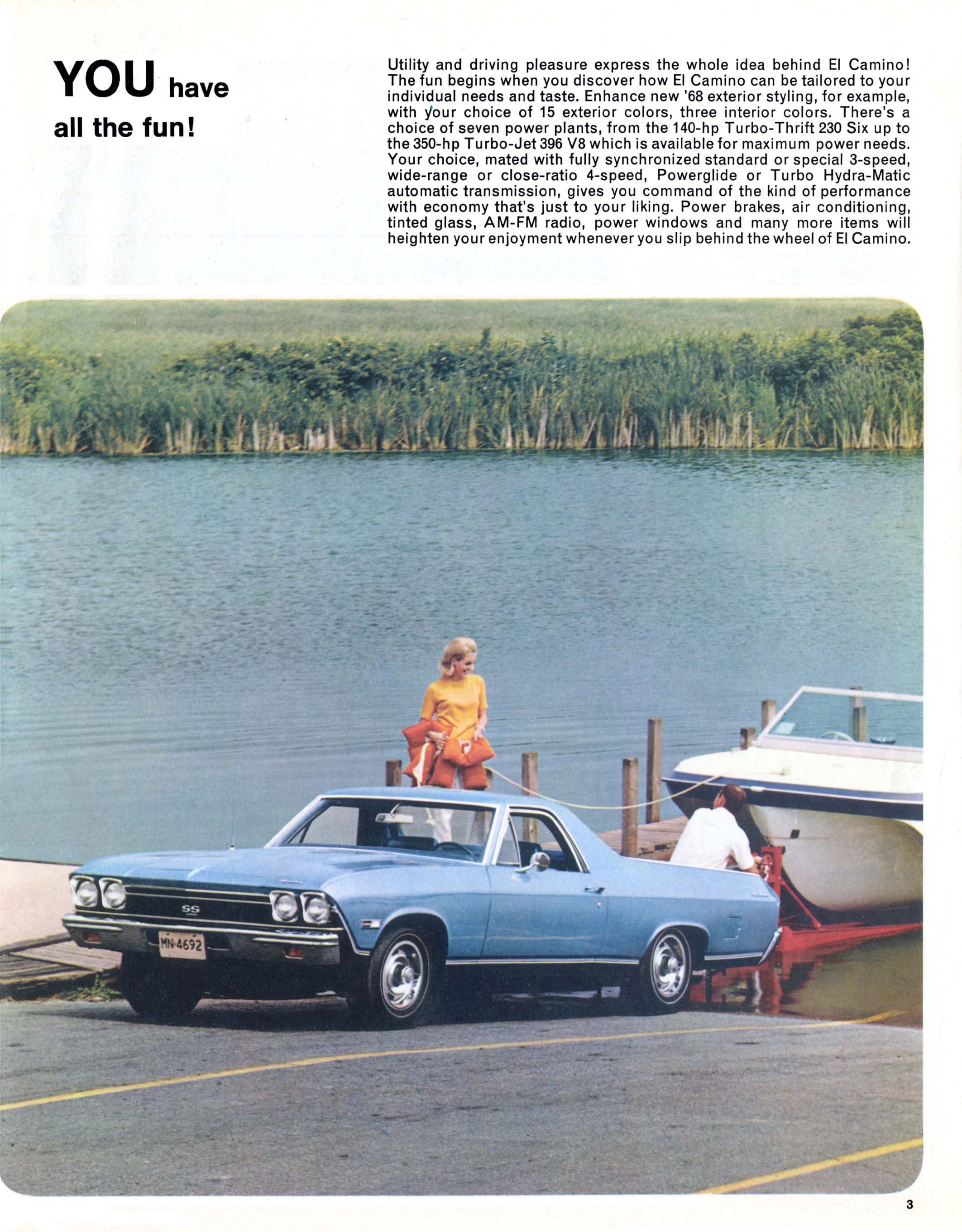 YOU have all the fun!

Utility and driving pleasure express the whole idea behind El Camino! The fun begins when you discover how El Camino can be tailored to your individual needs and taste. Enhance new '68 exterior styling, for example, with your choice of 15 exterior colors, three interior colors. There's a choice of seven power plants, from the 140-hp Turbo-Thrift 230 Six up to the 350-hp Turbo-Jet 396 V8 which is available for maximum power needs. Your choice, mated with fully synchronized standard or special 3-speed, wide-range or close-ratio 4-speed, Powerglide or Turbo Hydra-Matic automatic transmission, gives you command of the kind of performance with economy that's just to your liking. Power brakes, air conditioning, tinted glass, AM-FM radio, power windows and many more items will heighten your enjoyment whenever you slip behind the wheel of El Camino.

SS

MN-4692

3